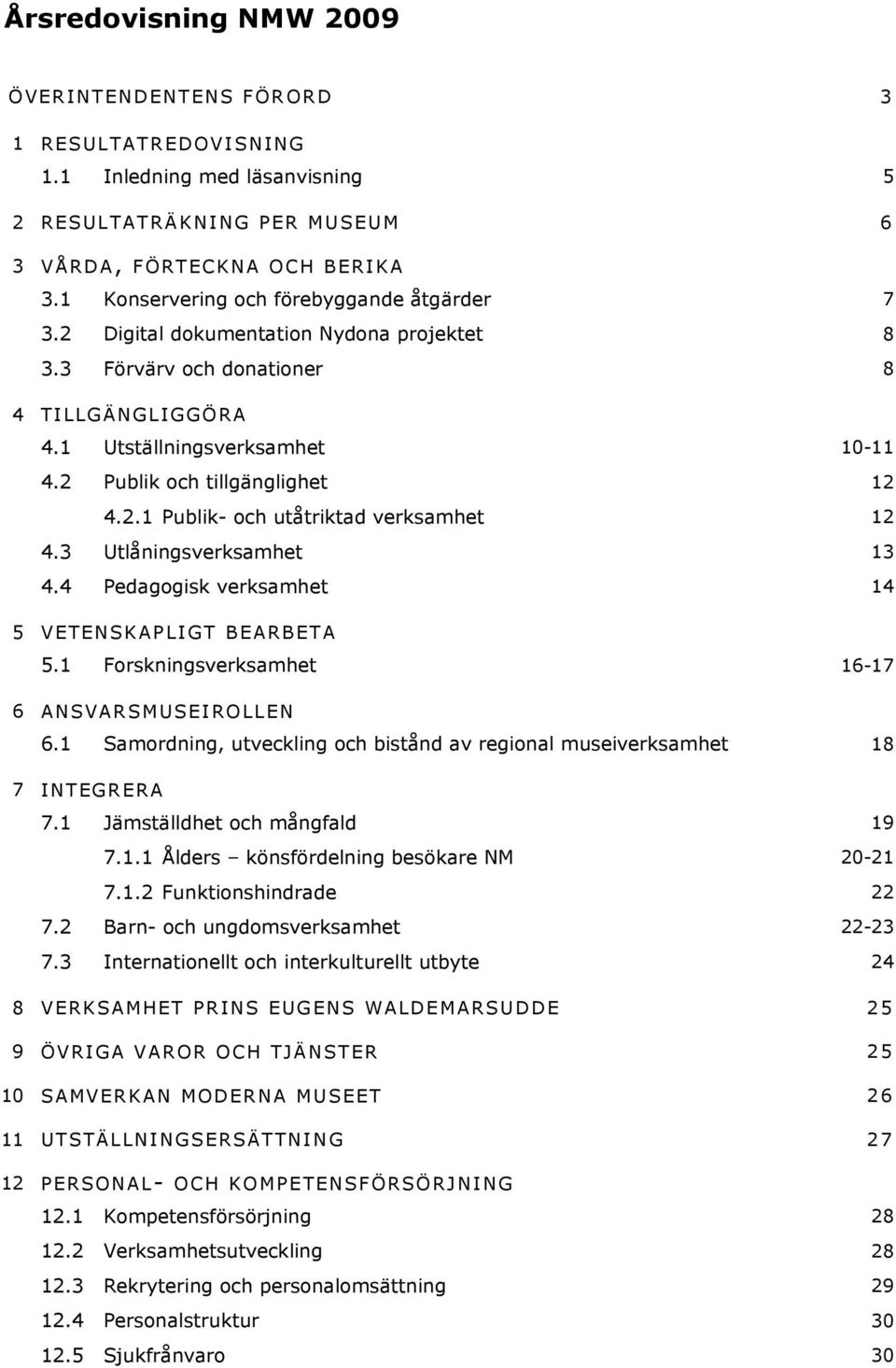 Årsredovisning NMW 2009

ÖVERINTENDENTENS FÖRORD 3

1 RESULTATREDOVISNING

1.1 Inledning med läsanvisning 5

2 RESULTATRÄKNING PER MUSEUM 6

3 VÅRDA, FÖRTECKNA OCH BERIKA

3.1 Konservering och förebyggande åtgärder 7

3.2 Digital dokumentation Nydona projektet 8

3.3 Förvärv och donationer 8

4 TILLGÄNGLIGGÖRA

4.1 Utställningsverksamhet 10-11

4.2 Publik och tillgänglighet 12

4.2.1 Publik- och utåtriktad verksamhet 12

4.3 Utlåningsverksamhet 13

4.4 Pedagogisk verksamhet 14

5 VETENSKAPLIGT BEARBETA

5.1 Forskningsverksamhet 16-17

6 ANSVARSMUSEIROLLEN

6.1 Samordning, utveckling och bistånd av regional museiverksamhet 18

7 INTEGRERA

7.1 Jämställdhet och mångfald 19

7.1.1 Ålders – könsfördelning besökare NM 20-21

7.1.2 Funktionshindrade 22

7.2 Barn- och ungdomsverksamhet 22-23

7.3 Internationellt och interkulturellt utbyte 24

8 VERKSAMHET PRINS EUGENS WALDEMARSUDDE 25

9 ÖVRIGA VAROR OCH TJÄNSTER 25

10 SAMVERKAN MODERNA MUSEET 26

11 UTSTÄLLNINGSERSÄTTNING 27

12 PERSONAL- OCH KOMPETENSFÖRSÖRJNING

12.1 Kompetensförsörjning 28

12.2 Verksamhetsutveckling 28

12.3 Rekrytering och personalomsättning 29

12.4 Personalstruktur 30

12.5 Sjukfrånvaro 30